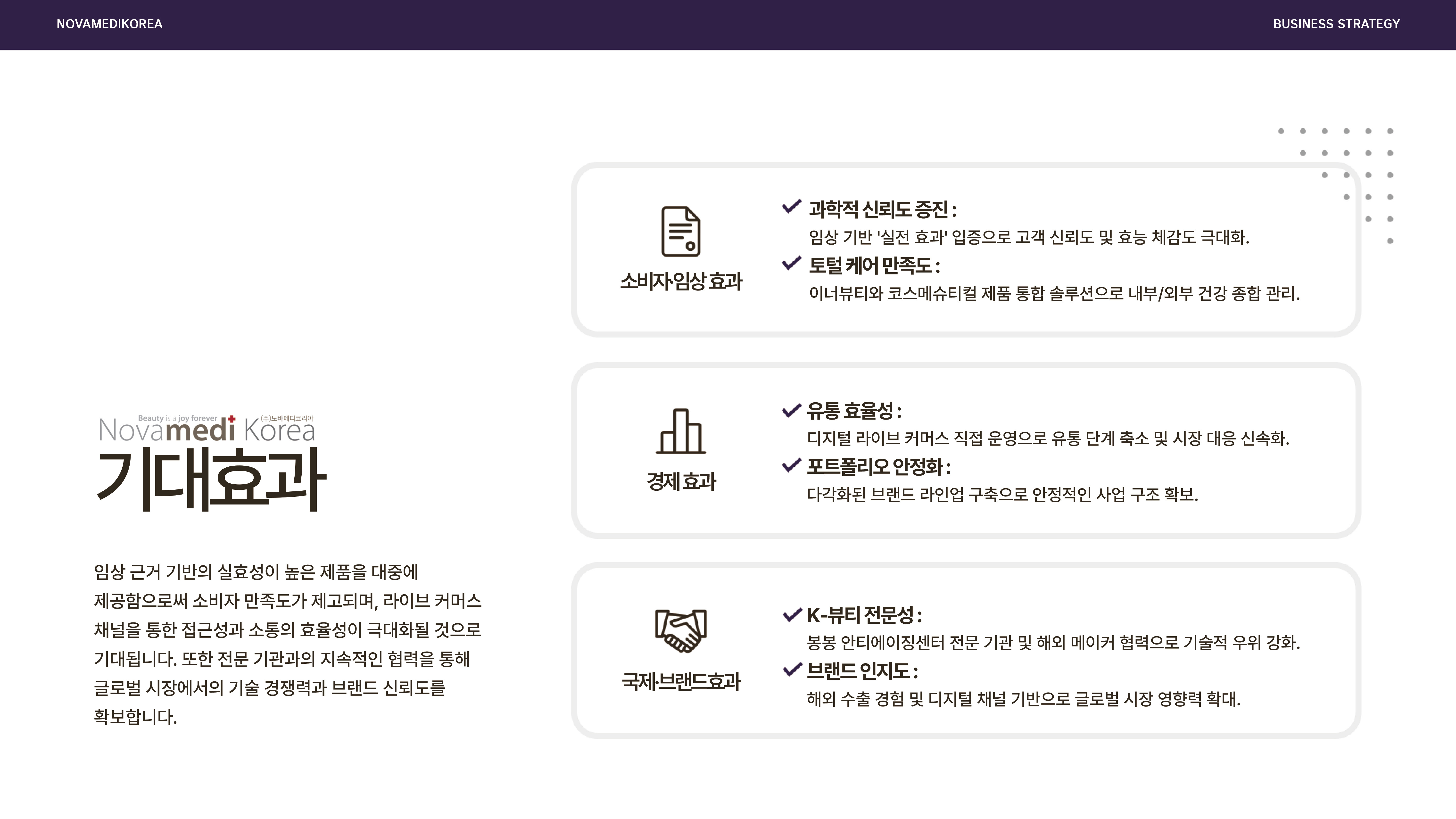 NOVAMEDIKOREA

BUSINESS STRATEGY

Beauty is a joy forever

(주)노바메디코리아

Novamedi Korea

기대효과

임상 근거 기반의 실효성이 높은 제품을 대중에 제공함으로써 소비자 만족도가 제고되며, 라이브 커머스 채널을 통한 접근성과 소통의 효율성이 극대화될 것으로 기대됩니다. 또한 전문 기관과의 지속적인 협력을 통해 글로벌 시장에서의 기술 경쟁력과 브랜드 신뢰도를 확보합니다.

소비자·임상 효과

✓ 과학적 신뢰도 증진 :

임상 기반 '실전 효과' 입증으로 고객 신뢰도 및 효능 체감도 극대화.

✓ 토털 케어 만족도 :

이너뷰티와 코스메슈티컬 제품 통합 솔루션으로 내부/외부 건강 종합 관리.

경제 효과

✓ 유통 효율성 :

디지털 라이브 커머스 직접 운영으로 유통 단계 축소 및 시장 대응 신속화.

✓ 포트폴리오 안정화 :

다각화된 브랜드 라인업 구축으로 안정적인 사업 구조 확보.

국제·브랜드효과

✓ K-뷰티 전문성 :

봉봉 안티에이징센터 전문 기관 및 해외 메이커 협력으로 기술적 우위 강화.

✓ 브랜드 인지도 :

해외 수출 경험 및 디지털 채널 기반으로 글로벌 시장 영향력 확대.